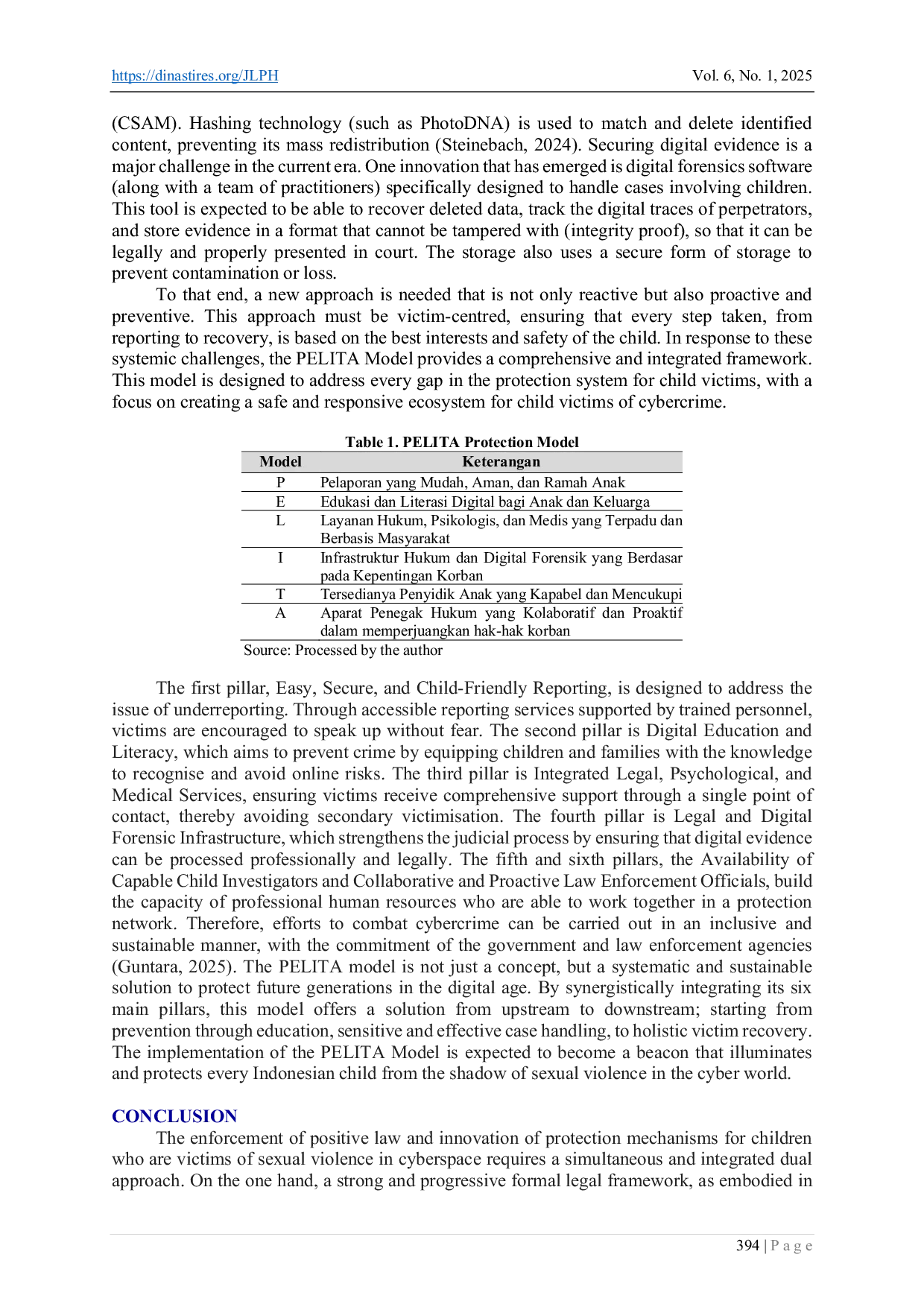 https://dinastires.org/JLPH Vol. 6, No. 1, 2025

(CSAM). Hashing technology (such as PhotoDNA) is used to match and delete identified content, preventing its mass redistribution (Steinebach, 2024). Securing digital evidence is a major challenge in the current era. One innovation that has emerged is digital forensics software (along with a team of practitioners) specifically designed to handle cases involving children. This tool is expected to be able to recover deleted data, track the digital traces of perpetrators, and store evidence in a format that cannot be tampered with (integrity proof), so that it can be legally and properly presented in court. The storage also uses a secure form of storage to prevent contamination or loss.

To that end, a new approach is needed that is not only reactive but also proactive and preventive. This approach must be victim-centred, ensuring that every step taken, from reporting to recovery, is based on the best interests and safety of the child. In response to these systemic challenges, the PELITA Model provides a comprehensive and integrated framework. This model is designed to address every gap in the protection system for child victims, with a focus on creating a safe and responsive ecosystem for child victims of cybercrime.

Table 1. PELITA Protection Model

| Model | Keterangan |
|---|---|
| P | Pelaporan yang Mudah, Aman, dan Ramah Anak |
| E | Edukasi dan Literasi Digital bagi Anak dan Keluarga |
| L | Layanan Hukum, Psikologis, dan Medis yang Terpadu dan Berbasis Masyarakat |
| I | Infrastruktur Hukum dan Digital Forensik yang Berdasar pada Kepentingan Korban |
| T | Tersedianya Penyidik Anak yang Kapabel dan Mencukupi |
| A | Aparat Penegak Hukum yang Kolaboratif dan Proaktif dalam memperjuangkan hak-hak korban |

Source: Processed by the author

The first pillar, Easy, Secure, and Child-Friendly Reporting, is designed to address the issue of underreporting. Through accessible reporting services supported by trained personnel, victims are encouraged to speak up without fear. The second pillar is Digital Education and Literacy, which aims to prevent crime by equipping children and families with the knowledge to recognise and avoid online risks. The third pillar is Integrated Legal, Psychological, and Medical Services, ensuring victims receive comprehensive support through a single point of contact, thereby avoiding secondary victimisation. The fourth pillar is Legal and Digital Forensic Infrastructure, which strengthens the judicial process by ensuring that digital evidence can be processed professionally and legally. The fifth and sixth pillars, the Availability of Capable Child Investigators and Collaborative and Proactive Law Enforcement Officials, build the capacity of professional human resources who are able to work together in a protection network. Therefore, efforts to combat cybercrime can be carried out in an inclusive and sustainable manner, with the commitment of the government and law enforcement agencies (Guntara, 2025). The PELITA model is not just a concept, but a systematic and sustainable solution to protect future generations in the digital age. By synergistically integrating its six main pillars, this model offers a solution from upstream to downstream; starting from prevention through education, sensitive and effective case handling, to holistic victim recovery. The implementation of the PELITA Model is expected to become a beacon that illuminates and protects every Indonesian child from the shadow of sexual violence in the cyber world.

CONCLUSION

The enforcement of positive law and innovation of protection mechanisms for children who are victims of sexual violence in cyberspace requires a simultaneous and integrated dual approach. On the one hand, a strong and progressive formal legal framework, as embodied in

394 | P a g e